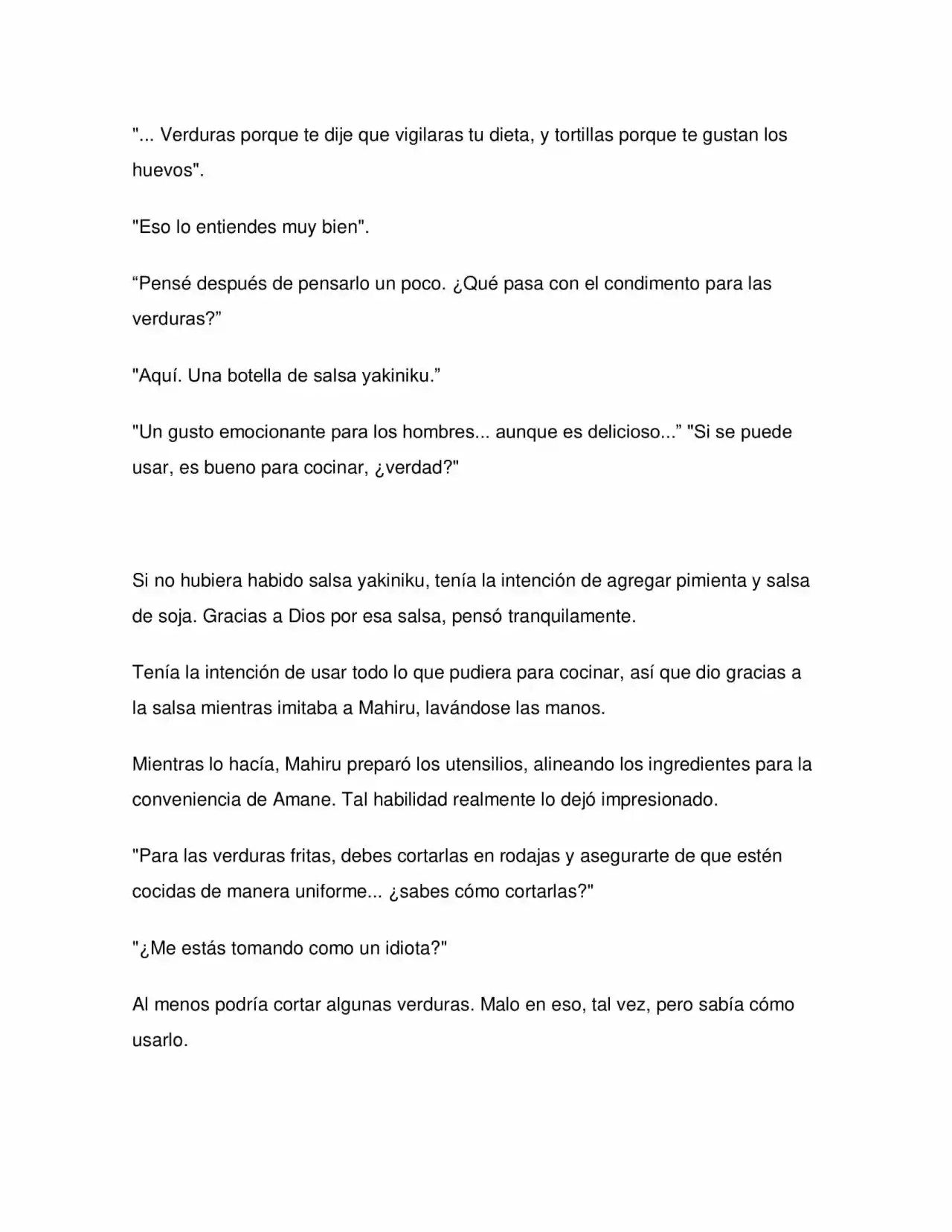 "... Verduras porque te dije que vigilaras tu dieta, y tortillas porque te gustan los huevos".

"Eso lo entiendes muy bien".

"Pensé después de pensarlo un poco. ¿Qué pasa con el condimento para las verduras?"

"Aquí. Una botella de salsa yakiniku."

"Un gusto emocionante para los hombres... aunque es delicioso..." "Si se puede usar, es bueno para cocinar, ¿verdad?"

Si no hubiera habido salsa yakiniku, tenía la intención de agregar pimienta y salsa de soja. Gracias a Dios por esa salsa, pensó tranquilamente.

Tenía la intención de usar todo lo que pudiera para cocinar, así que dio gracias a la salsa mientras imitaba a Mahiru, lavándose las manos.

Mientras lo hacía, Mahiru preparó los utensilios, alineando los ingredientes para la conveniencia de Amane. Tal habilidad realmente lo dejó impresionado.

"Para las verduras fritas, debes cortarlas en rodajas y asegurarte de que estén cocidas de manera uniforme... ¿sabes cómo cortarlas?"

"¿Me estás tomando como un idiota?"

Al menos podría cortar algunas verduras. Malo en eso, tal vez, pero sabía cómo usarlo.